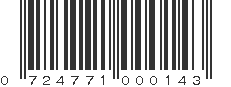 0 724771 000143